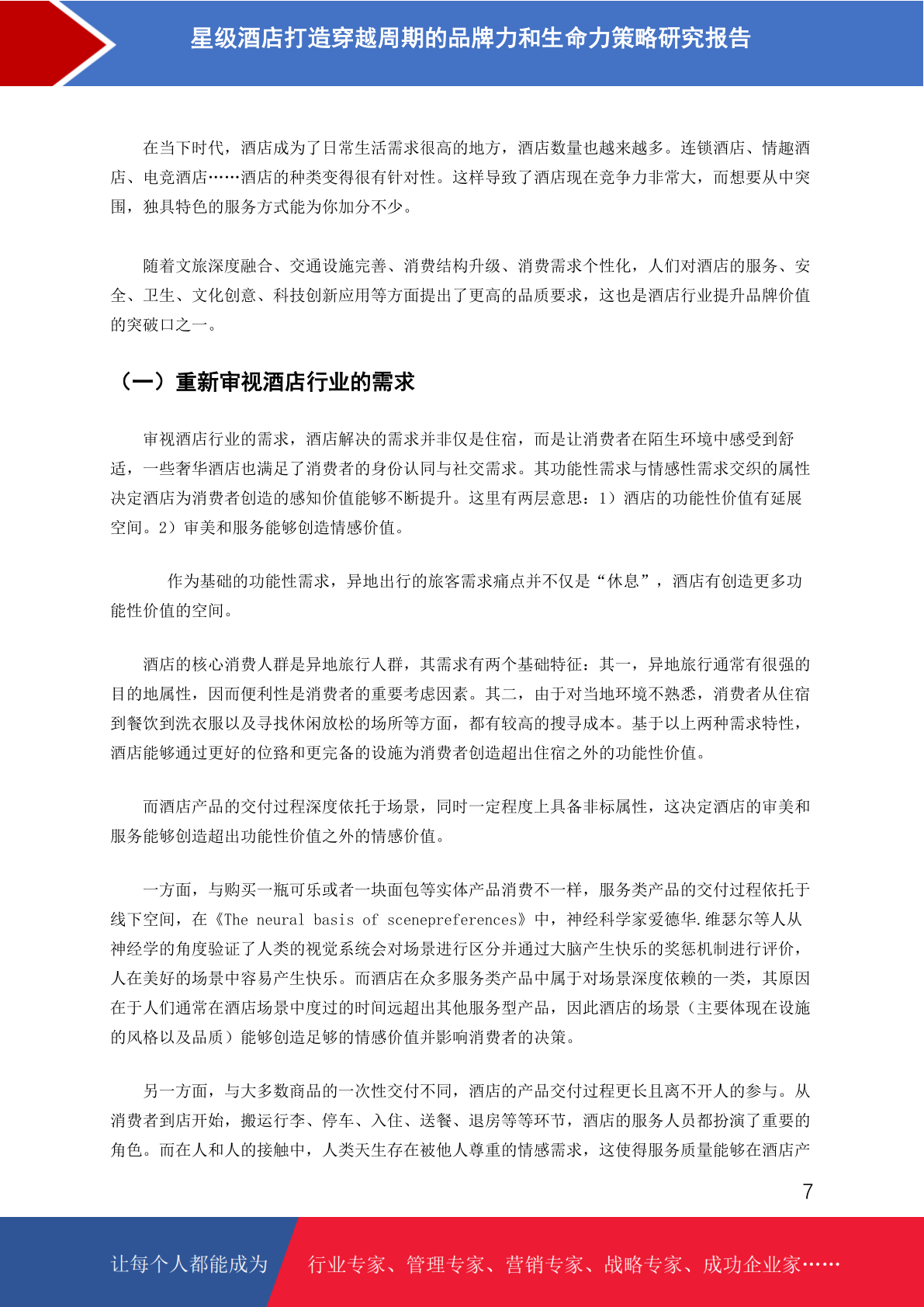 星级酒店打造穿越周期的品牌力和生命力策略研究报告

在当下时代，酒店成为了日常生活需求很高的地方，酒店数量也越来越多。连锁酒店、情趣酒店、电竞酒店……酒店的种类变得很有针对性。这样导致了酒店现在竞争力非常大，而想要从中突围，独具特色的服务方式能为你加分不少。

随着文旅深度融合、交通设施完善、消费结构升级、消费需求个性化，人们对酒店的服务、安全、卫生、文化创意、科技创新应用等方面提出了更高的品质要求，这也是酒店行业提升品牌价值的突破口之一。

（一）重新审视酒店行业的需求

审视酒店行业的需求，酒店解决的需求并非仅是住宿，而是让消费者在陌生环境中感受到舒适，一些奢华酒店也满足了消费者的身份认同与社交需求。其功能性需求与情感性需求交织的属性决定酒店为消费者创造的感知价值能够不断提升。这里有两层意思：1）酒店的功能性价值有延展空间。2）审美和服务能够创造情感价值。

作为基础的功能性需求，异地出行的旅客需求痛点并不仅是“休息”，酒店有创造更多功能性价值的空间。

酒店的核心消费人群是异地旅行人群，其需求有两个基础特征：其一，异地旅行通常有很强的目的地属性，因而便利性是消费者的重要考虑因素。其二，由于对当地环境不熟悉，消费者从住宿到餐饮到洗衣服以及寻找休闲放松的场所等方面，都有较高的搜寻成本。基于以上两种需求特性，酒店能够通过更好的位臵和更完备的设施为消费者创造超出住宿之外的功能性价值。

而酒店产品的交付过程深度依托于场景，同时一定程度上具备非标属性，这决定酒店的审美和服务能够创造超出功能性价值之外的情感价值。

一方面，与购买一瓶可乐或者一块面包等实体产品消费不一样，服务类产品的交付过程依托于线下空间，在《The neural basis of scenepreferences》中，神经科学家爱德华.维瑟尔等人从神经学的角度验证了人类的视觉系统会对场景进行区分并通过大脑产生快乐的奖惩机制进行评价，人在美好的场景中容易产生快乐。而酒店在众多服务类产品中属于对场景深度依赖的一类，其原因在于人们通常在酒店场景中度过的时间远超出其他服务型产品，因此酒店的场景（主要体现在设施的风格以及品质）能够创造足够的情感价值并影响消费者的决策。

另一方面，与大多数商品的一次性交付不同，酒店的产品交付过程更长且离不开人的参与。从消费者到店开始，搬运行李、停车、入住、送餐、退房等等环节，酒店的服务人员都扮演了重要的角色。而在人和人的接触中，人类天生存在被他人尊重的情感需求，这使得服务质量能够在酒店产

7

让每个人都能成为 行业专家、管理专家、营销专家、战略专家、成功企业家……